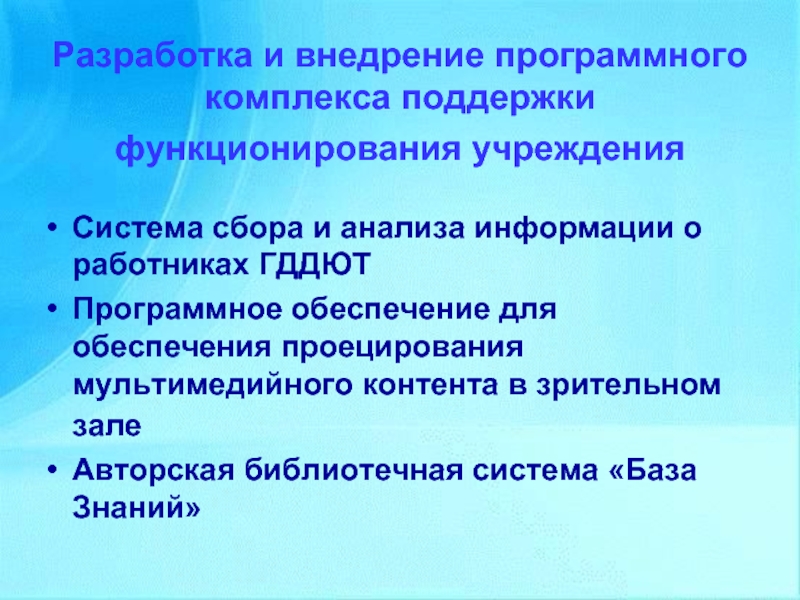 Разработка и внедрение программного комплекса поддержки функционирования учреждения

• Система сбора и анализа информации о работниках ГДДЮТ
• Программное обеспечение для обеспечения проецирования мультимедийного контента в зрительном зале
• Авторская библиотечная система «База Знаний»